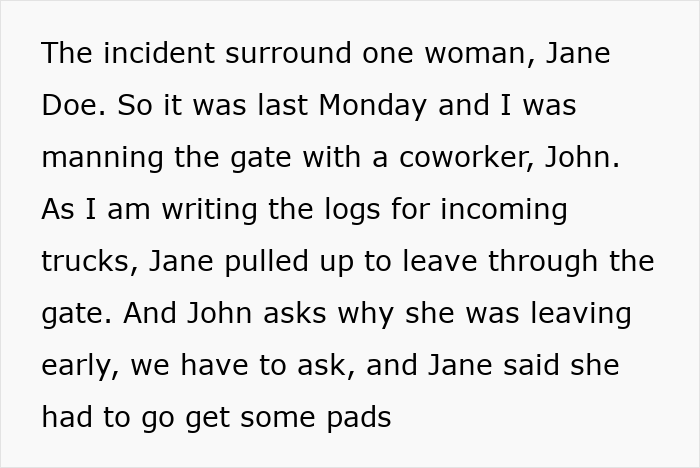 The incident surround one woman, Jane Doe. So it was last Monday and I was manning the gate with a coworker, John. As I am writing the logs for incoming trucks, Jane pulled up to leave through the gate. And John asks why she was leaving early, we have to ask, and Jane said she had to go get some pads